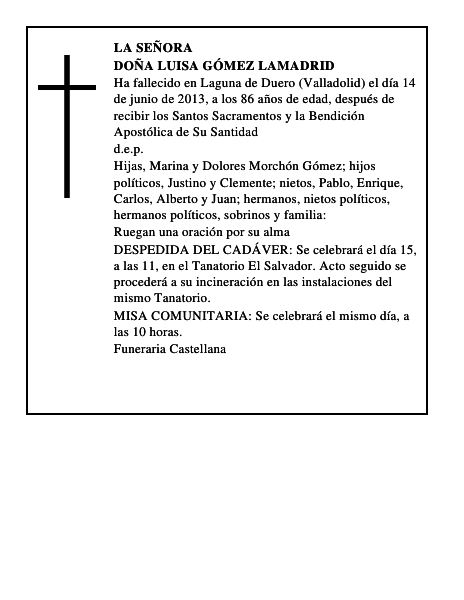 LA SEÑORA
DOÑA LUISA GÓMEZ LAMADRID
Ha fallecido en Laguna de Duero (Valladolid) el día 14 de junio de 2013, a los 86 años de edad, después de recibir los Santos Sacramentos y la Bendición Apostólica de Su Santidad
d.e.p.
Hijas, Marina y Dolores Morchón Gómez; hijos políticos, Justino y Clemente; nietos, Pablo, Enrique, Carlos, Alberto y Juan; hermanos, nietos políticos, hermanos políticos, sobrinos y familia:
Ruegan una oración por su alma
DESPEDIDA DEL CADÁVER: Se celebrará el día 15, a las 11, en el Tanatorio El Salvador. Acto seguido se procederá a su incineración en las instalaciones del mismo Tanatorio.
MISA COMUNITARIA: Se celebrará el mismo día, a las 10 horas.
Funeraria Castellana